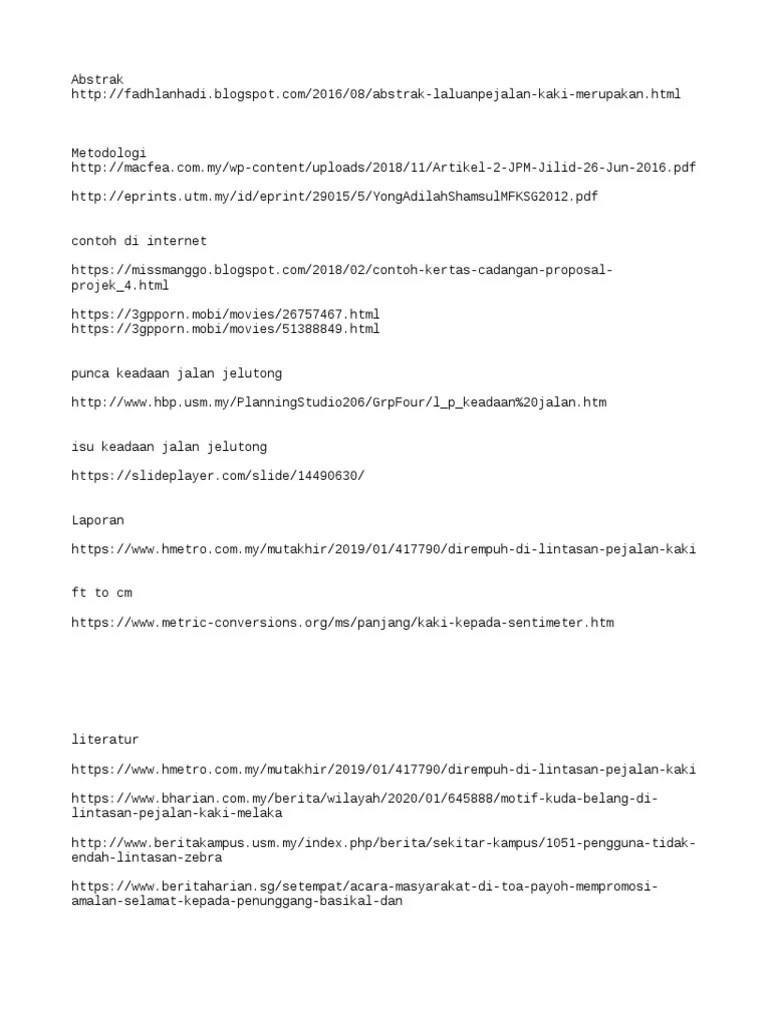 Abstrak
http://fadhlanhadi.blogspot.com/2016/08/abstrak-laluanpejalan-kaki-merupakan.html

Metodologi
http://macfea.com.my/wp-content/uploads/2018/11/Artikel-2-JPM-Jilid-26-Jun-2016.pdf

http://eprints.utm.my/id/eprint/29015/5/YongAdilahShamsulMFKSG2012.pdf

contoh di internet

https://missmanggo.blogspot.com/2018/02/contoh-kertas-cadangan-proposal-projek_4.html

https://3gpporn.mobi/movies/26757467.html
https://3gpporn.mobi/movies/51388849.html

punca keadaan jalan jelutong

http://www.hbp.usm.my/PlanningStudio206/GrpFour/l_p_keadaan%20jalan.htm

isu keadaan jalan jelutong

https://slideplayer.com/slide/14490630/

Laporan

https://www.hmetro.com.my/mutakhir/2019/01/417790/dirempuh-di-lintasan-pejalan-kaki

ft to cm

https://www.metric-conversions.org/ms/panjang/kaki-kepada-sentimeter.htm

literatur

https://www.hmetro.com.my/mutakhir/2019/01/417790/dirempuh-di-lintasan-pejalan-kaki

https://www.bharian.com.my/berita/wilayah/2020/01/645888/motif-kuda-belang-di-lintasan-pejalan-kaki-melaka

http://www.beritakampus.usm.my/index.php/berita/sekitar-kampus/1051-pengguna-tidak-endah-lintasan-zebra

https://www.beritaharian.sg/setempat/acara-masyarakat-di-toa-payoh-mempromosi-amalan-selamat-kepada-penunggang-basikal-dan